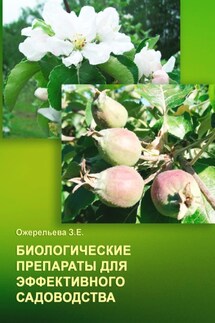 Ожерельева З.Е.

БИОЛОГИЧЕСКИЕ ПРЕПАРАТЫ ДЛЯ ЭФФЕКТИВНОГО САДОВОДСТВА